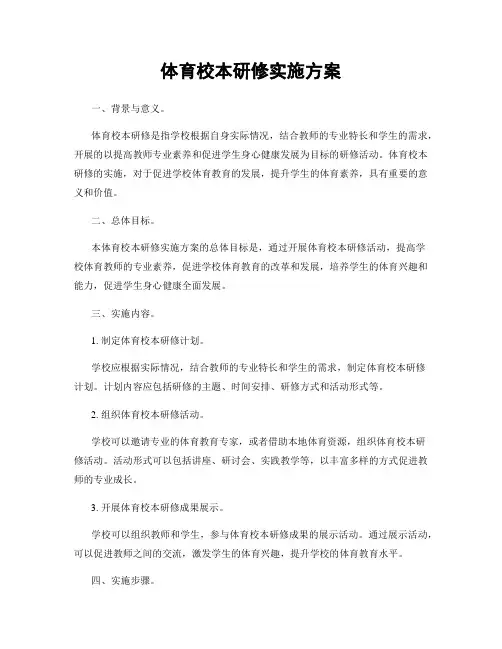 体育校本研修实施方案

一、背景与意义。

体育校本研修是指学校根据自身实际情况，结合教师的专业特长和学生的需求，开展的以提高教师专业素养和促进学生身心健康发展为目标的研修活动。体育校本研修的实施，对于促进学校体育教育的发展，提升学生的体育素养，具有重要的意义和价值。

二、总体目标。

本体育校本研修实施方案的总体目标是，通过开展体育校本研修活动，提高学校体育教师的专业素养，促进学校体育教育的改革和发展，培养学生的体育兴趣和能力，促进学生身心健康全面发展。

三、实施内容。

1. 制定体育校本研修计划。

学校应根据实际情况，结合教师的专业特长和学生的需求，制定体育校本研修计划。计划内容应包括研修的主题、时间安排、研修方式和活动形式等。

2. 组织体育校本研修活动。

学校可以邀请专业的体育教育专家，或者借助本地体育资源，组织体育校本研修活动。活动形式可以包括讲座、研讨会、实践教学等，以丰富多样的方式促进教师的专业成长。

3. 开展体育校本研修成果展示。

学校可以组织教师和学生，参与体育校本研修成果的展示活动。通过展示活动，可以促进教师之间的交流，激发学生的体育兴趣，提升学校的体育教育水平。

四、实施步骤。